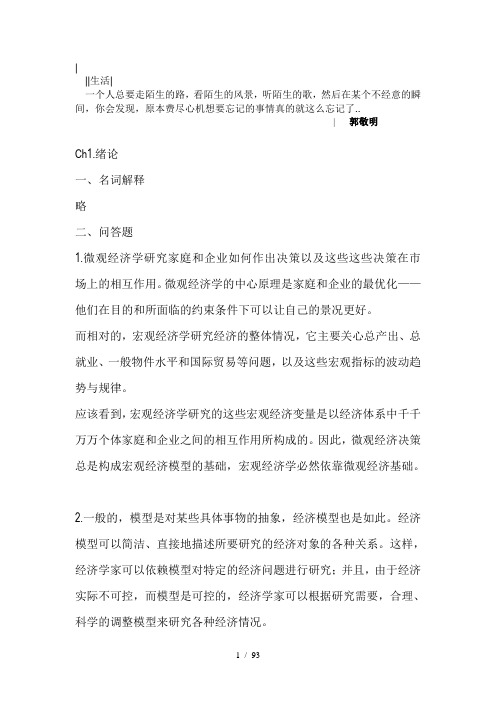 |
||生活|
一个人总要走陌生的路，看陌生的风景，听陌生的歌，然后在某个不经意的瞬间，你会发现，原本费尽心机想要忘记的事情真的就这么忘记了..
| 郭敬明

Ch1.绪论

一、名词解释

略

二、问答题

1.微观经济学研究家庭和企业如何作出决策以及这些这些决策在市场上的相互作用。微观经济学的中心原理是家庭和企业的最优化——他们在目的和所面临的约束条件下可以让自己的景况更好。

而相对的，宏观经济学研究经济的整体情况，它主要关心总产出、总就业、一般物件水平和国际贸易等问题，以及这些宏观指标的波动趋势与规律。

应该看到，宏观经济学研究的这些宏观经济变量是以经济体系中千千万万个体家庭和企业之间的相互作用所构成的。因此，微观经济决策总是构成宏观经济模型的基础，宏观经济学必然依靠微观经济基础。

2.一般的，模型是对某些具体事物的抽象，经济模型也是如此。经济模型可以简洁、直接地描述所要研究的经济对象的各种关系。这样，经济学家可以依赖模型对特定的经济问题进行研究；并且，由于经济实际不可控，而模型是可控的，经济学家可以根据研究需要，合理、科学的调整模型来研究各种经济情况。

1 / 93